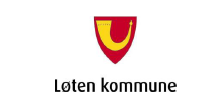 Løten kommune